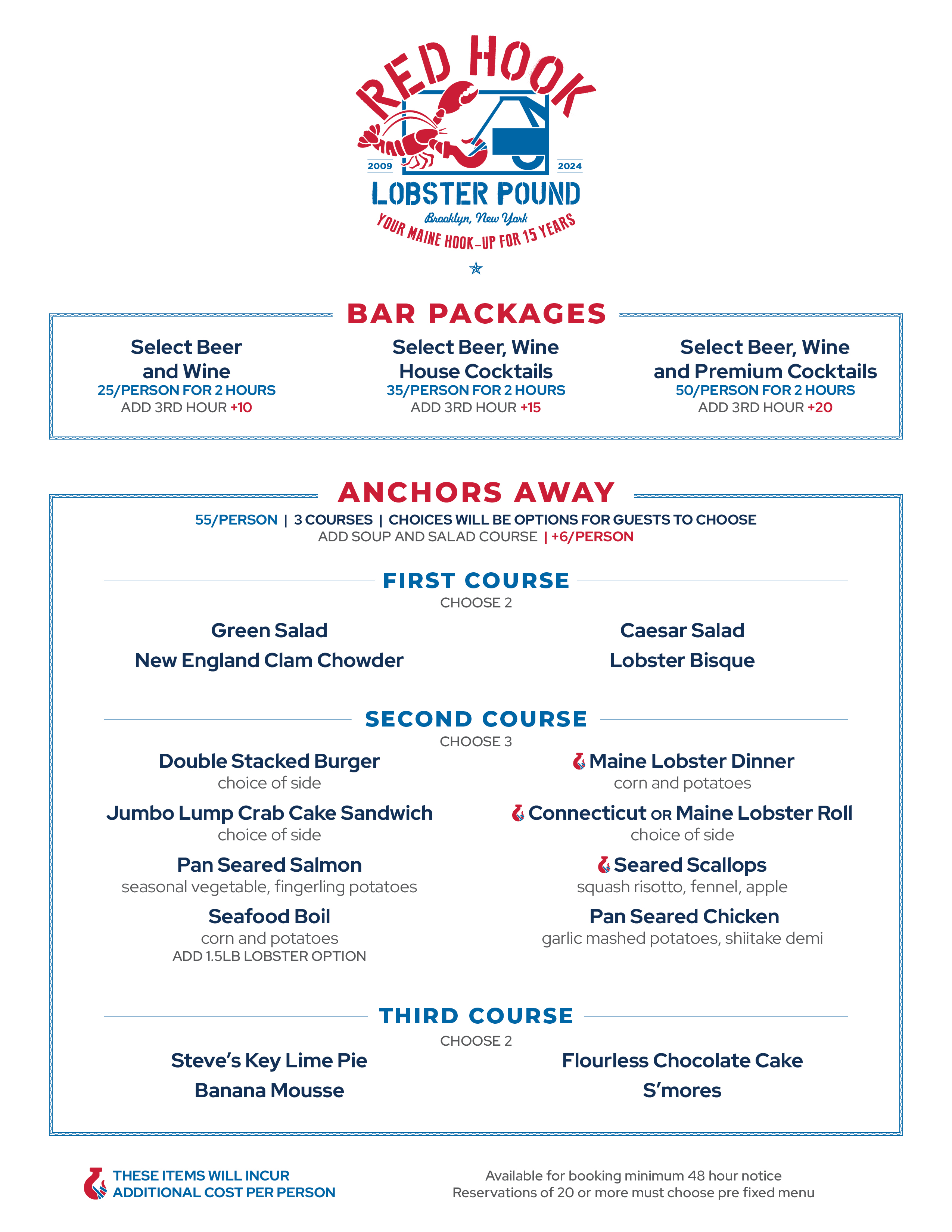 RED HOOK
2009 2024
LOBSTER POUND
Brooklyn, New York
YOUR MAINE HOOK-UP FOR 15 YEARS

BAR PACKAGES

Select Beer and Wine
25/PERSON FOR 2 HOURS
ADD 3RD HOUR +10

Select Beer, Wine House Cocktails
35/PERSON FOR 2 HOURS
ADD 3RD HOUR +15

Select Beer, Wine and Premium Cocktails
50/PERSON FOR 2 HOURS
ADD 3RD HOUR +20

ANCHORS AWAY

55/PERSON | 3 COURSES | CHOICES WILL BE OPTIONS FOR GUESTS TO CHOOSE
ADD SOUP AND SALAD COURSE | +6/PERSON

FIRST COURSE
CHOOSE 2

Green Salad
New England Clam Chowder

Caesar Salad
Lobster Bisque

SECOND COURSE
CHOOSE 3

Double Stacked Burger
choice of side

Jumbo Lump Crab Cake Sandwich
choice of side

Pan Seared Salmon
seasonal vegetable, fingerling potatoes

Seafood Boil
corn and potatoes
ADD 1.5LB LOBSTER OPTION

Maine Lobster Dinner
corn and potatoes

Connecticut OR Maine Lobster Roll
choice of side

Seared Scallops
squash risotto, fennel, apple

Pan Seared Chicken
garlic mashed potatoes, shiitake demi

THIRD COURSE
CHOOSE 2

Steve's Key Lime Pie
Banana Mousse

Flourless Chocolate Cake
S'mores

THESE ITEMS WILL INCUR ADDITIONAL COST PER PERSON

Available for booking minimum 48 hour notice
Reservations of 20 or more must choose pre fixed menu